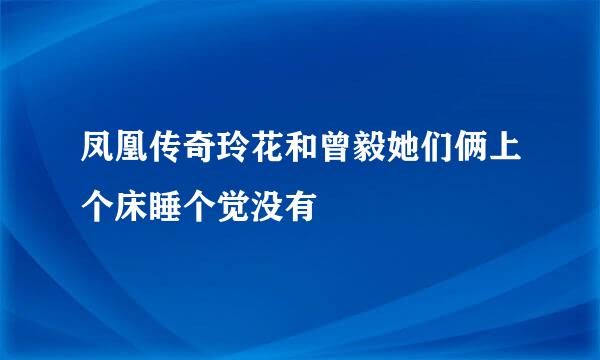 凤凰传奇玲花和曾毅她们俩上个床睡个觉没有